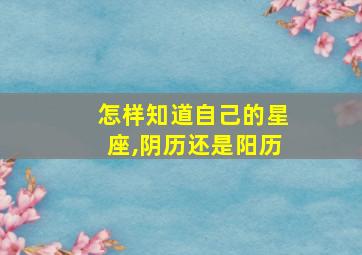 怎样知道自己的星座,阴历还是阳历